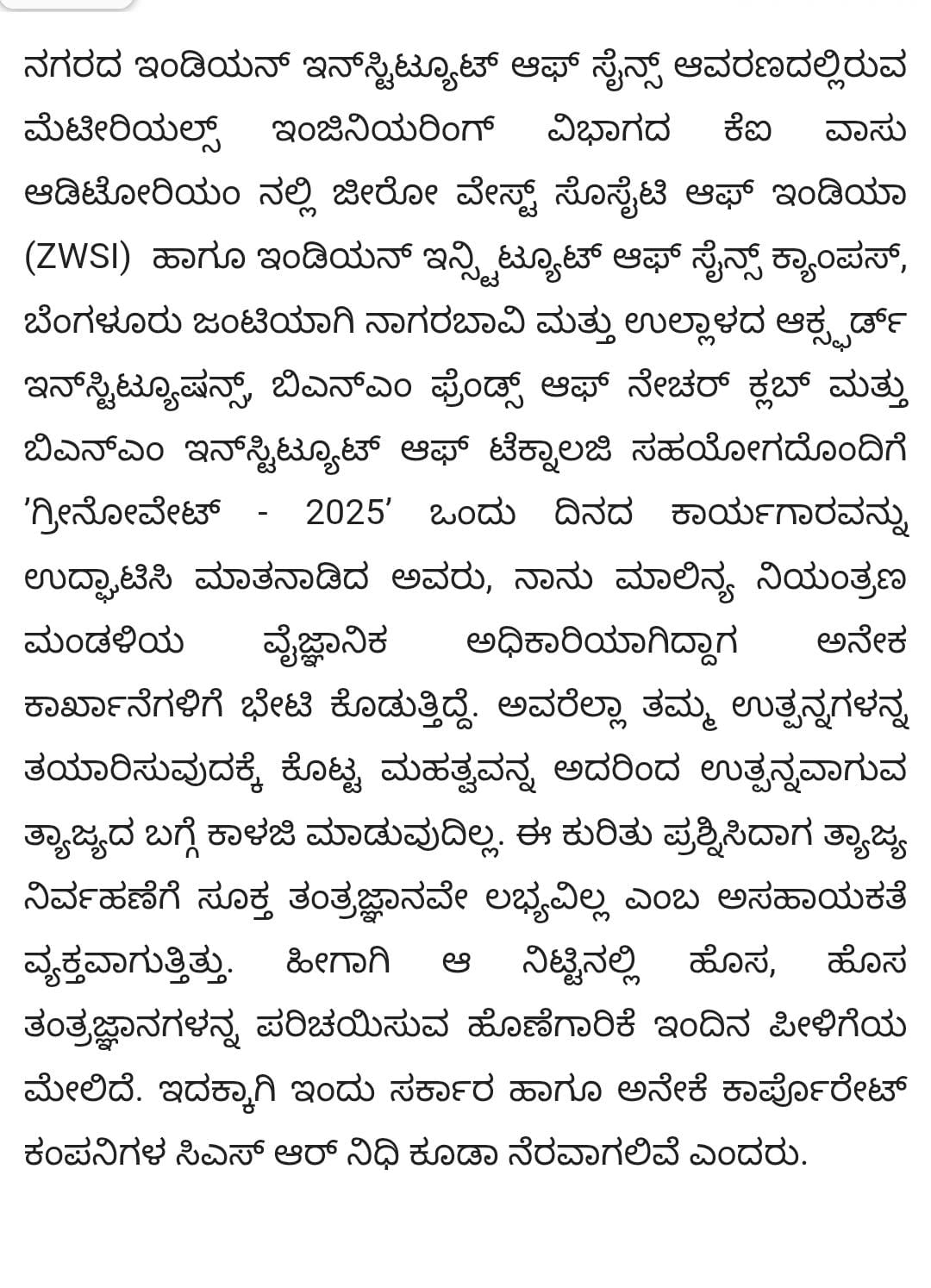 ನಗರದ ಇಂಡಿಯನ್ ಇನ್‌ಸ್ಟಿಟ್ಯೂಟ್ ಆಫ್ ಸೈನ್ಸ್ ಆವರಣದಲ್ಲಿರುವ ಮೆಟೀರಿಯಲ್ಸ್ ಇಂಜಿನಿಯರಿಂಗ್ ವಿಭಾಗದ ಕೆಐ ವಾಸು ಆಡಿಟೋರಿಯಂ ನಲ್ಲಿ ಜೀರೋ ವೇಸ್ಟ್ ಸೊಸೈಟಿ ಆಫ್ ಇಂಡಿಯಾ (ZWSI) ಹಾಗೂ ಇಂಡಿಯನ್ ಇನ್ಸ್ಟಿಟ್ಯೂಟ್ ಆಫ್ ಸೈನ್ಸ್ ಕ್ಯಾಂಪಸ್, ಬೆಂಗಳೂರು ಜಂಟಿಯಾಗಿ ನಾಗರಬಾವಿ ಮತ್ತು ಉಲ್ಲಾಳದ ಆಕ್ಸ್‌ಫರ್ಡ್ ಇನ್‌ಸ್ಟಿಟ್ಯೂಷನ್ಸ್, ಬಿಎನ್‌ಎಂ ಫ್ರೆಂಡ್ಸ್ ಆಫ್ ನೇಚರ್ ಕ್ಲಬ್ ಮತ್ತು ಬಿಎನ್‌ಎಂ ಇನ್‌ಸ್ಟಿಟ್ಯೂಟ್ ಆಫ್ ಟೆಕ್ನಾಲಜಿ ಸಹಯೋಗದೊಂದಿಗೆ 'ಗ್ರೀನೋವೇಟ್ - 2025' ಒಂದು ದಿನದ ಕಾರ್ಯಗಾರವನ್ನು ಉದ್ಘಾಟಿಸಿ ಮಾತನಾಡಿದ ಅವರು, ನಾನು ಮಾಲಿನ್ಯ ನಿಯಂತ್ರಣ ಮಂಡಳಿಯ ವೈಜ್ಞಾನಿಕ ಅಧಿಕಾರಿಯಾಗಿದ್ದಾಗ ಅನೇಕ ಕಾರ್ಖಾನೆಗಳಿಗೆ ಭೇಟಿ ಕೊಡುತ್ತಿದ್ದೆ. ಅವರೆಲ್ಲಾ ತಮ್ಮ ಉತ್ಪನ್ನಗಳನ್ನ ತಯಾರಿಸುವುದಕ್ಕೆ ಕೊಟ್ಟ ಮಹತ್ವವನ್ನ ಅದರಿಂದ ಉತ್ಪನ್ನವಾಗುವ ತ್ಯಾಜ್ಯದ ಬಗ್ಗೆ ಕಾಳಜಿ ಮಾಡುವುದಿಲ್ಲ. ಈ ಕುರಿತು ಪ್ರಶ್ನಿಸಿದಾಗ ತ್ಯಾಜ್ಯ ನಿರ್ವಹಣೆಗೆ ಸೂಕ್ತ ತಂತ್ರಜ್ಞಾನವೇ ಲಭ್ಯವಿಲ್ಲ ಎಂಬ ಅಸಹಾಯಕತೆ ವ್ಯಕ್ತವಾಗುತ್ತಿತ್ತು. ಹೀಗಾಗಿ ಆ ನಿಟ್ಟಿನಲ್ಲಿ ಹೊಸ, ಹೊಸ ತಂತ್ರಜ್ಞಾನಗಳನ್ನ ಪರಿಚಯಿಸುವ ಹೊಣೆಗಾರಿಕೆ ಇಂದಿನ ಪೀಳಿಗೆಯ ಮೇಲಿದೆ. ಇದಕ್ಕಾಗಿ ಇಂದು ಸರ್ಕಾರ ಹಾಗೂ ಅನೇಕೆ ಕಾರ್ಪೊರೇಟ್ ಕಂಪನಿಗಳ ಸಿಎಸ್ ಆರ್ ನಿಧಿ ಕೂಡಾ ನೆರವಾಗಲಿವೆ ಎಂದರು.